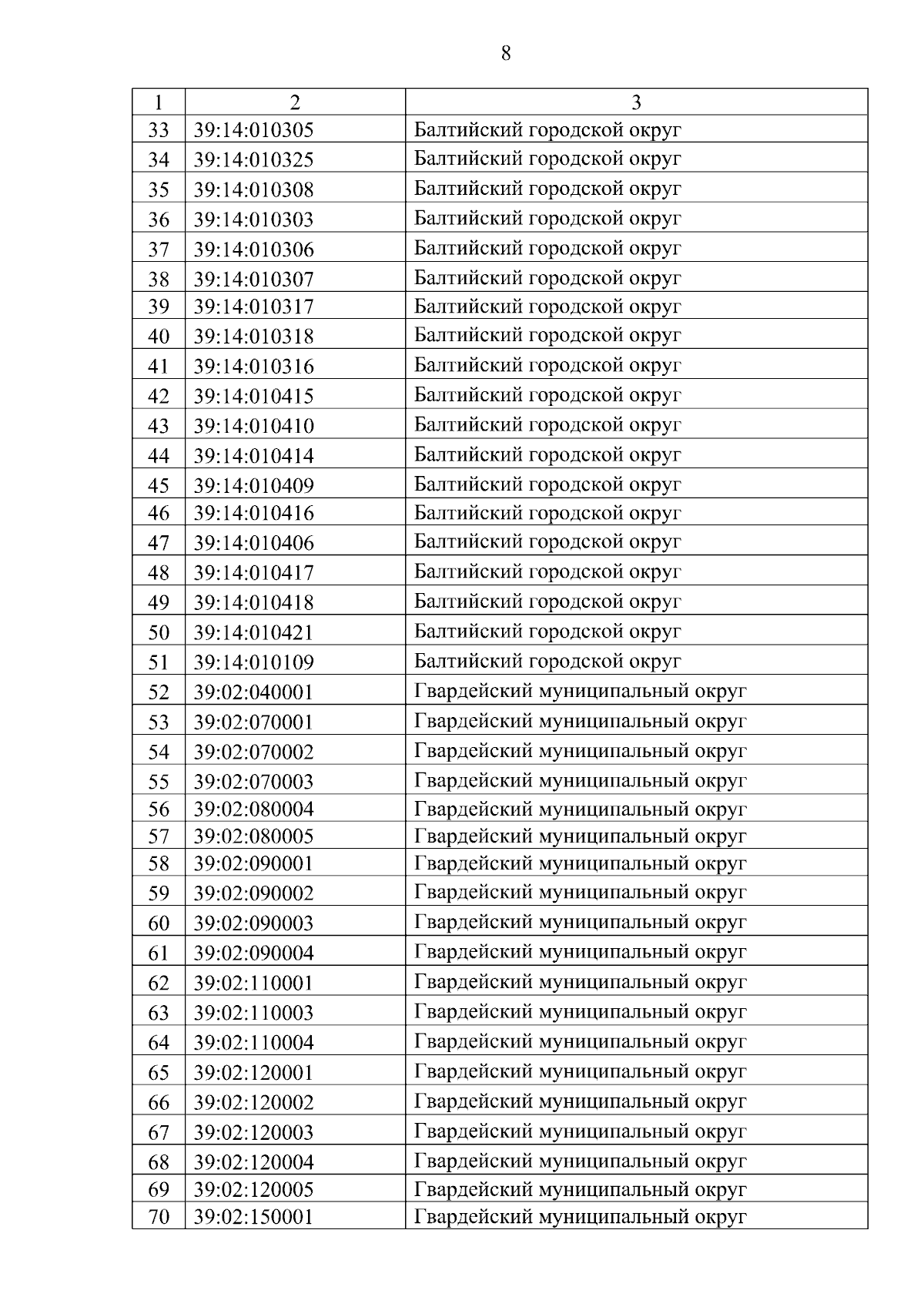 8

| 1 | 2 | 3 |
|---|---|---|
| 33 | 39:14:010305 | Балтийский городской округ |
| 34 | 39:14:010325 | Балтийский городской округ |
| 35 | 39:14:010308 | Балтийский городской округ |
| 36 | 39:14:010303 | Балтийский городской округ |
| 37 | 39:14:010306 | Балтийский городской округ |
| 38 | 39:14:010307 | Балтийский городской округ |
| 39 | 39:14:010317 | Балтийский городской округ |
| 40 | 39:14:010318 | Балтийский городской округ |
| 41 | 39:14:010316 | Балтийский городской округ |
| 42 | 39:14:010415 | Балтийский городской округ |
| 43 | 39:14:010410 | Балтийский городской округ |
| 44 | 39:14:010414 | Балтийский городской округ |
| 45 | 39:14:010409 | Балтийский городской округ |
| 46 | 39:14:010416 | Балтийский городской округ |
| 47 | 39:14:010406 | Балтийский городской округ |
| 48 | 39:14:010417 | Балтийский городской округ |
| 49 | 39:14:010418 | Балтийский городской округ |
| 50 | 39:14:010421 | Балтийский городской округ |
| 51 | 39:14:010109 | Балтийский городской округ |
| 52 | 39:02:040001 | Гвардейский муниципальный округ |
| 53 | 39:02:070001 | Гвардейский муниципальный округ |
| 54 | 39:02:070002 | Гвардейский муниципальный округ |
| 55 | 39:02:070003 | Гвардейский муниципальный округ |
| 56 | 39:02:080004 | Гвардейский муниципальный округ |
| 57 | 39:02:080005 | Гвардейский муниципальный округ |
| 58 | 39:02:090001 | Гвардейский муниципальный округ |
| 59 | 39:02:090002 | Гвардейский муниципальный округ |
| 60 | 39:02:090003 | Гвардейский муниципальный округ |
| 61 | 39:02:090004 | Гвардейский муниципальный округ |
| 62 | 39:02:110001 | Гвардейский муниципальный округ |
| 63 | 39:02:110003 | Гвардейский муниципальный округ |
| 64 | 39:02:110004 | Гвардейский муниципальный округ |
| 65 | 39:02:120001 | Гвардейский муниципальный округ |
| 66 | 39:02:120002 | Гвардейский муниципальный округ |
| 67 | 39:02:120003 | Гвардейский муниципальный округ |
| 68 | 39:02:120004 | Гвардейский муниципальный округ |
| 69 | 39:02:120005 | Гвардейский муниципальный округ |
| 70 | 39:02:150001 | Гвардейский муниципальный округ |